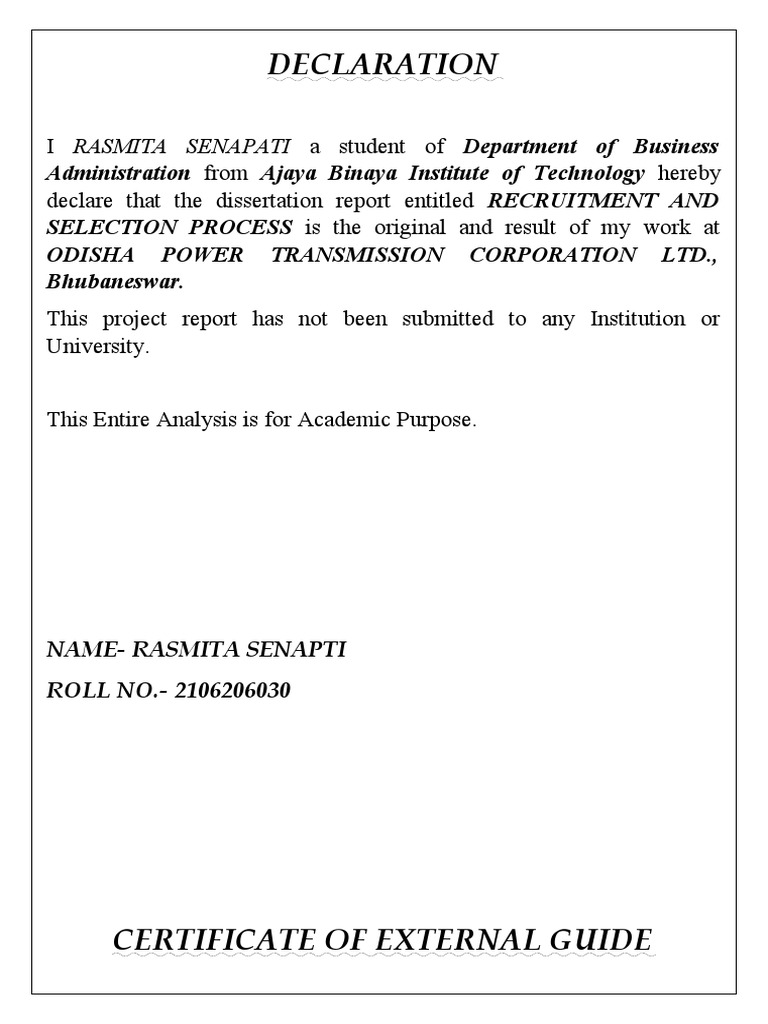 DECLARATION

I RASMITA SENAPATI a student of Department of Business Administration from Ajaya Binaya Institute of Technology hereby declare that the dissertation report entitled RECRUITMENT AND SELECTION PROCESS is the original and result of my work at ODISHA POWER TRANSMISSION CORPORATION LTD., Bhubaneswar.

This project report has not been submitted to any Institution or University.

This Entire Analysis is for Academic Purpose.

NAME- RASMITA SENAPTI

ROLL NO.- 2106206030

CERTIFICATE OF EXTERNAL GUIDE